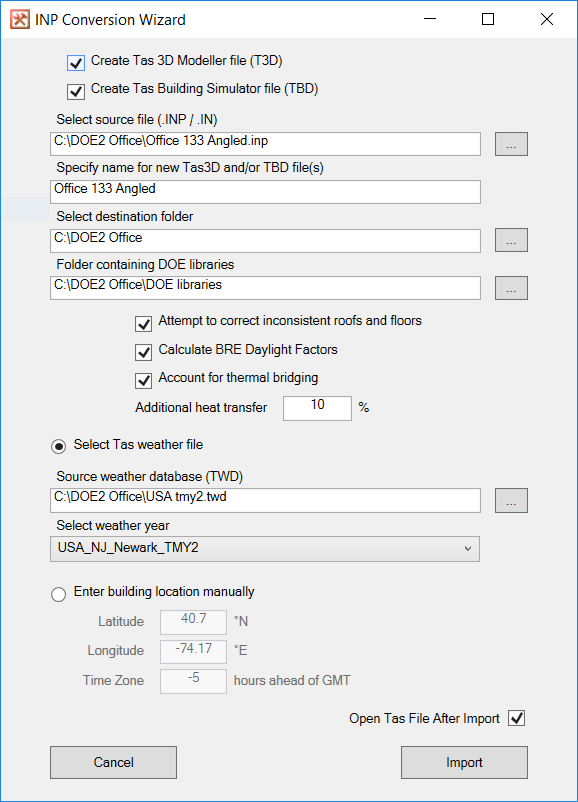 INP Conversion Wizard

Create Tas 3D Modeller file (T3D)

Create Tas Building Simulator file (TBD)

Select source file (.INP / .IN)

C:\DOE2 Office\Office 133 Angled.inp

...

Specify name for new Tas3D and/or TBD file(s)

Office 133 Angled

Select destination folder

C:\DOE2 Office

...

Folder containing DOE libraries

C:\DOE2 Office\DOE libraries

...

Attempt to correct inconsistent roofs and floors

Calculate BRE Daylight Factors

Account for thermal bridging

Additional heat transfer 10 %

Select Tas weather file

Source weather database (TWD)

C:\DOE2 Office\USA tmy2.twd

...

Select weather year

USA_NJ_Newark_TMY2

Enter building location manually

Latitude 40.7 °N

Longitude -74.17 °E

Time Zone -5 hours ahead of GMT

Open Tas File After Import

Cancel

Import